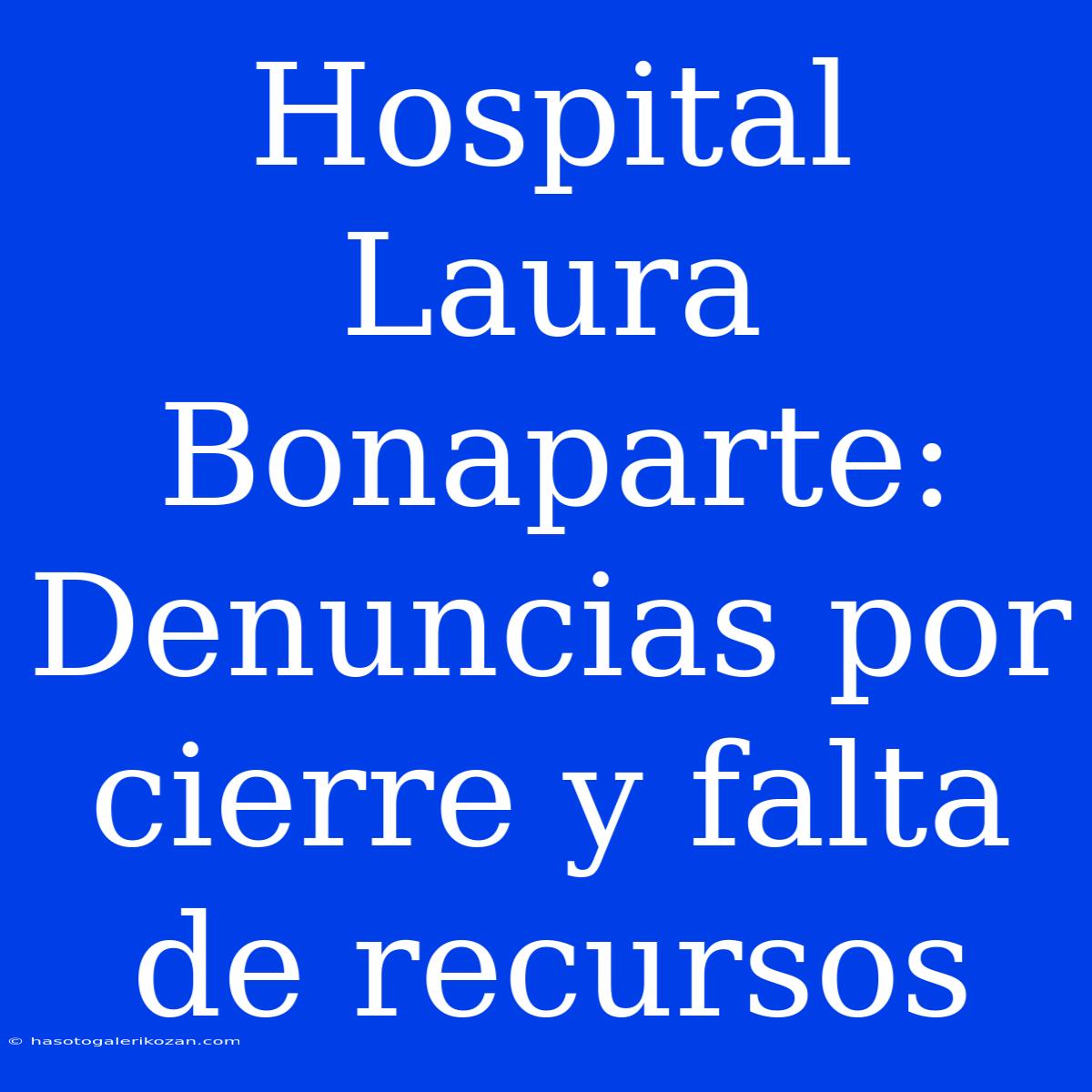 Hospital Laura Bonaparte: Denuncias por cierre y falta de recursos

© hasotogalerikozan.com